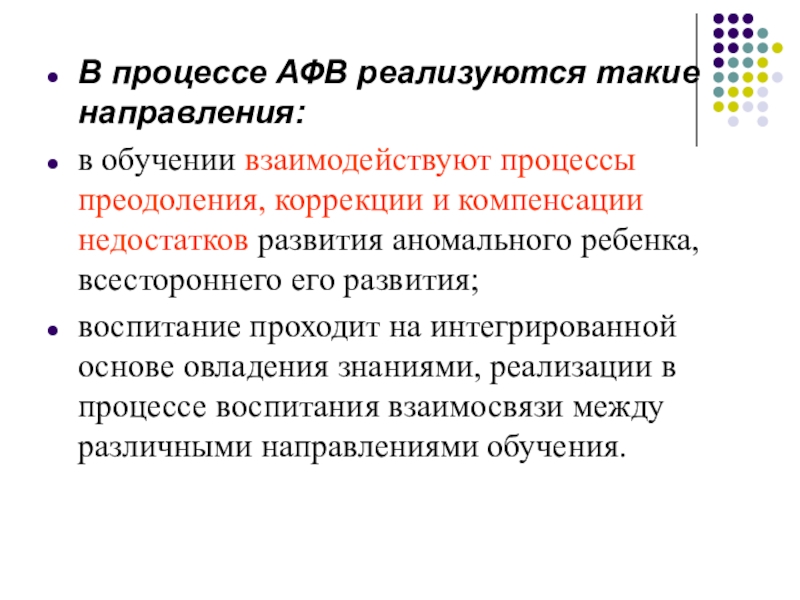 В процессе АФВ реализуются такие направления:

в обучении взаимодействуют процессы преодоления, коррекции и компенсации недостатков развития аномального ребенка, всестороннего его развития;

воспитание проходит на интегрированной основе овладения знаниями, реализации в процессе воспитания взаимосвязи между различными направлениями обучения.